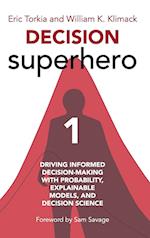 Eric Torkia and William K. Klimack

DECISION
superhero

1

DRIVING INFORMED DECISION-MAKING WITH PROBABILITY, EXPLAINABLE MODELS, AND DECISION SCIENCE

Foreword by Sam Savage